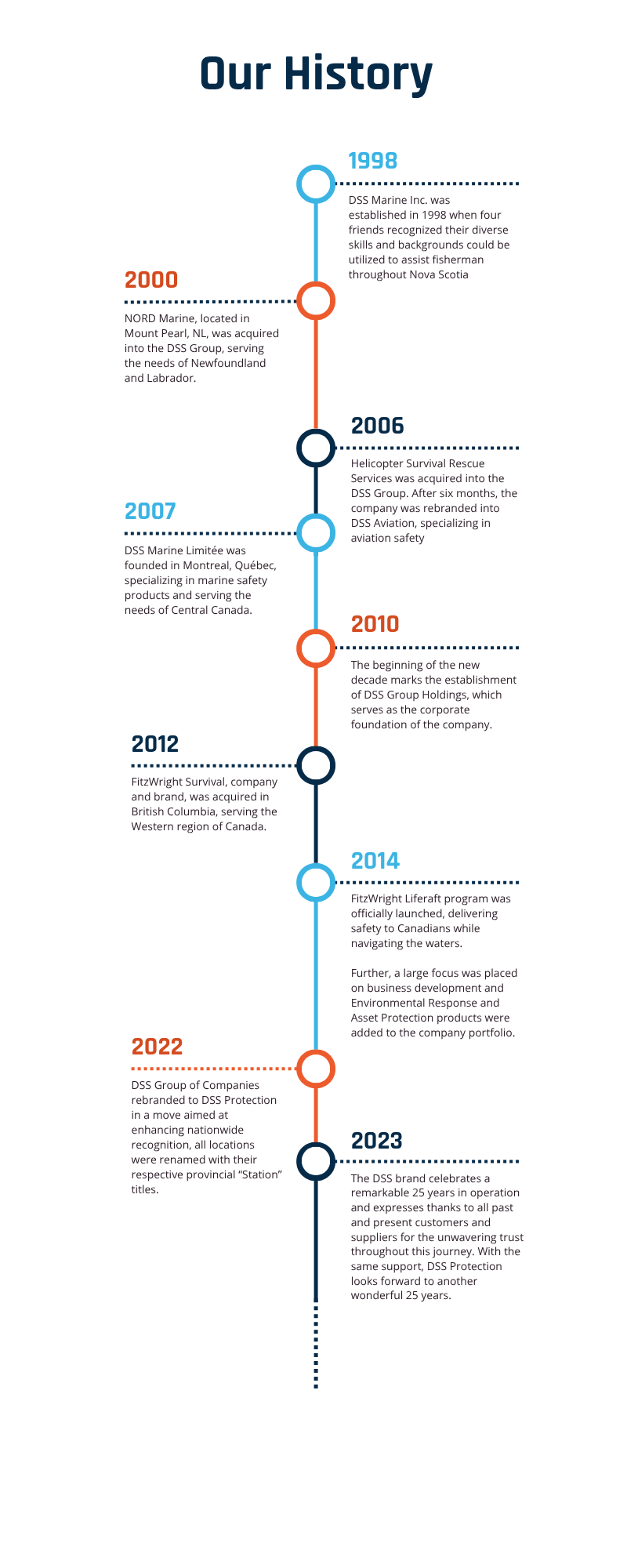 Our History

1998

DSS Marine Inc. was established in 1998 when four friends recognized their diverse skills and backgrounds could be utilized to assist fisherman throughout Nova Scotia

2000

NORD Marine, located in Mount Pearl, NL, was acquired into the DSS Group, serving the needs of Newfoundland and Labrador.

2006

Helicopter Survival Rescue Services was acquired into the DSS Group. After six months, the company was rebranded into DSS Aviation, specializing in aviation safety

2007

DSS Marine Limitée was founded in Montreal, Québec, specializing in marine safety products and serving the needs of Central Canada.

2010

The beginning of the new decade marks the establishment of DSS Group Holdings, which serves as the corporate foundation of the company.

2012

FitzWright Survival, company and brand, was acquired in British Columbia, serving the Western region of Canada.

2014

FitzWright Liferaft program was officially launched, delivering safety to Canadians while navigating the waters.

Further, a large focus was placed on business development and Environmental Response and Asset Protection products were added to the company portfolio.

2022

DSS Group of Companies rebranded to DSS Protection in a move aimed at enhancing nationwide recognition, all locations were renamed with their respective provincial “Station” titles.

2023

The DSS brand celebrates a remarkable 25 years in operation and expresses thanks to all past and present customers and suppliers for the unwavering trust throughout this journey. With the same support, DSS Protection looks forward to another wonderful 25 years.